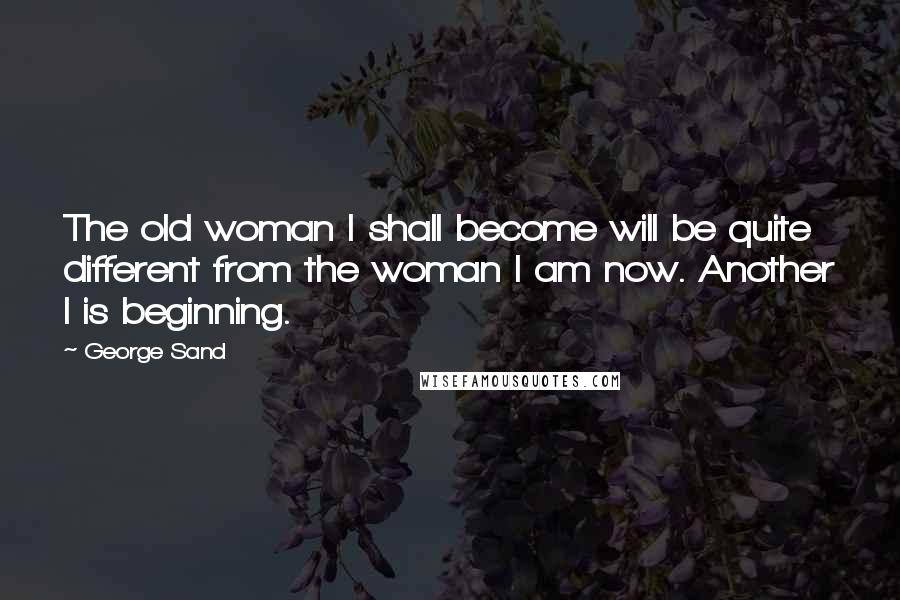 The old woman I shall become will be quite different from the woman I am now. Another I is beginning.

~ George Sand

WISEFAMOUSQUOTES.COM